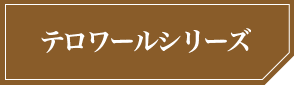 テロワールシリーズ